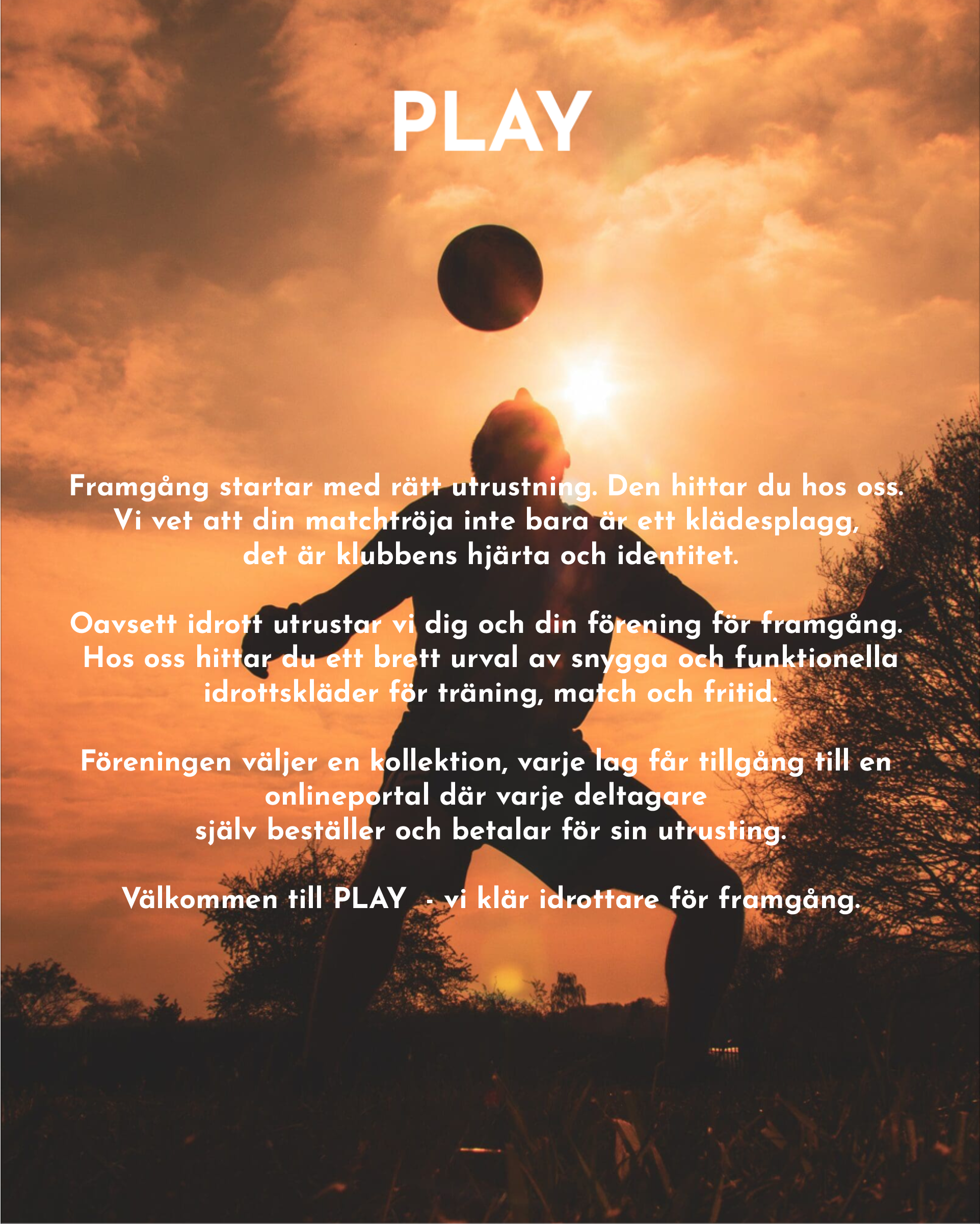 PLAY

Framgång startar med rätt utrustning. Den hittar du hos oss. Vi vet att din matchtröja inte bara är ett klädesplagg, det är klubbens hjärta och identitet.

Oavsett idrott utrustar vi dig och din förening för framgång. Hos oss hittar du ett brett urval av snygga och funktionella idrottskläder för träning, match och fritid.

Föreningen väljer en kollektion, varje lag får tillgång till en onlineportal där varje deltagare själv beställer och betalar för sin utrusting.

Välkommen till PLAY - vi klär idrottare för framgång.